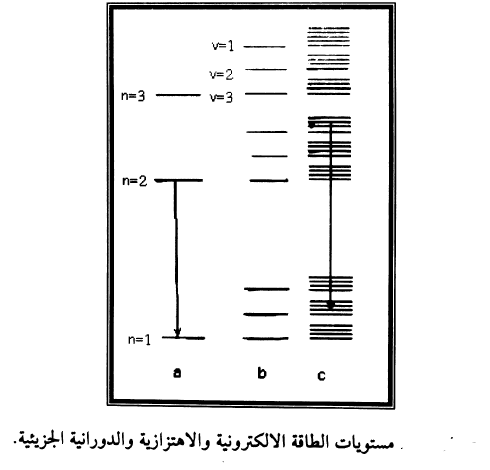 v=1
v=2
n=3
v=3
n=2
n=1
a
b
c

مستويات الطاقة الالكترونية والاهتزازية والدورانية الجزيئية.